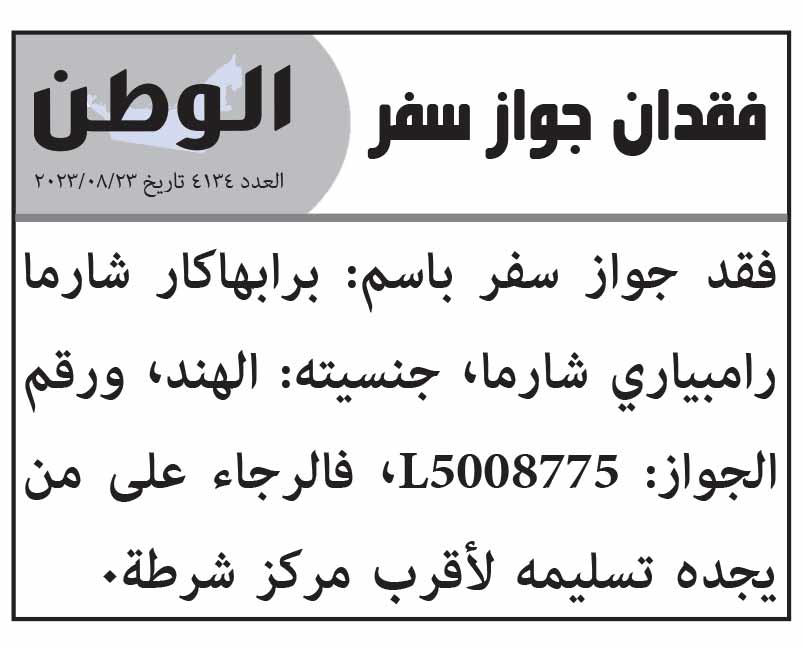 فقدان جواز سفر

الوطن
العدد ٤١٣٤ تاريخ ٢٠٢٣/٠٨/٢٣

فقد جواز سفر باسم: برابهاكار شارما رامبياري شارما، جنسيته: الهند، ورقم الجواز: L5008775، فالرجاء على من يجده تسليمه لأقرب مركز شرطة.